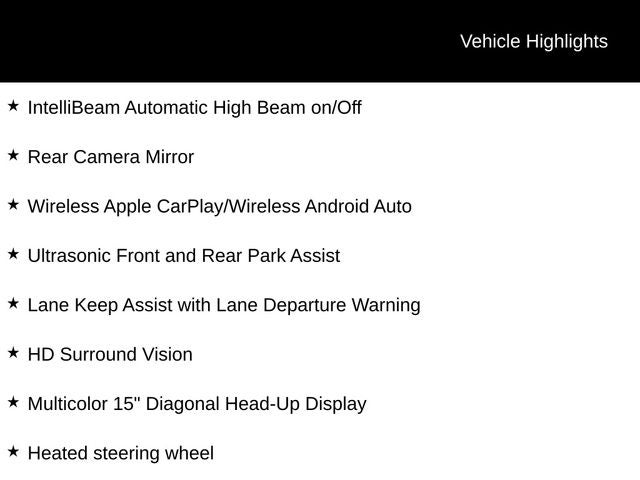 Vehicle Highlights

★ IntelliBeam Automatic High Beam on/Off

★ Rear Camera Mirror

★ Wireless Apple CarPlay/Wireless Android Auto

★ Ultrasonic Front and Rear Park Assist

★ Lane Keep Assist with Lane Departure Warning

★ HD Surround Vision

★ Multicolor 15" Diagonal Head-Up Display

★ Heated steering wheel